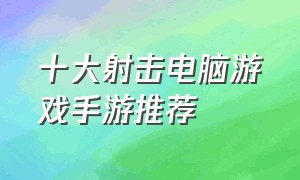 十大射击电脑游戏手游推荐